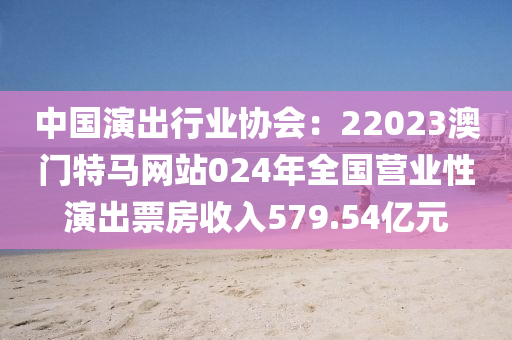 中国演出行业协会：22023澳门特马网站024年全国营业性演出票房收入579.54亿元